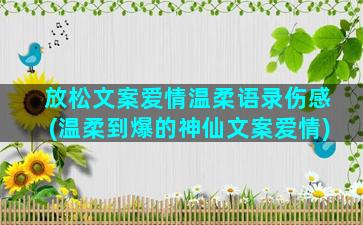 放松文案爱情温柔语录伤感
(温柔到爆的神仙文案爱情)